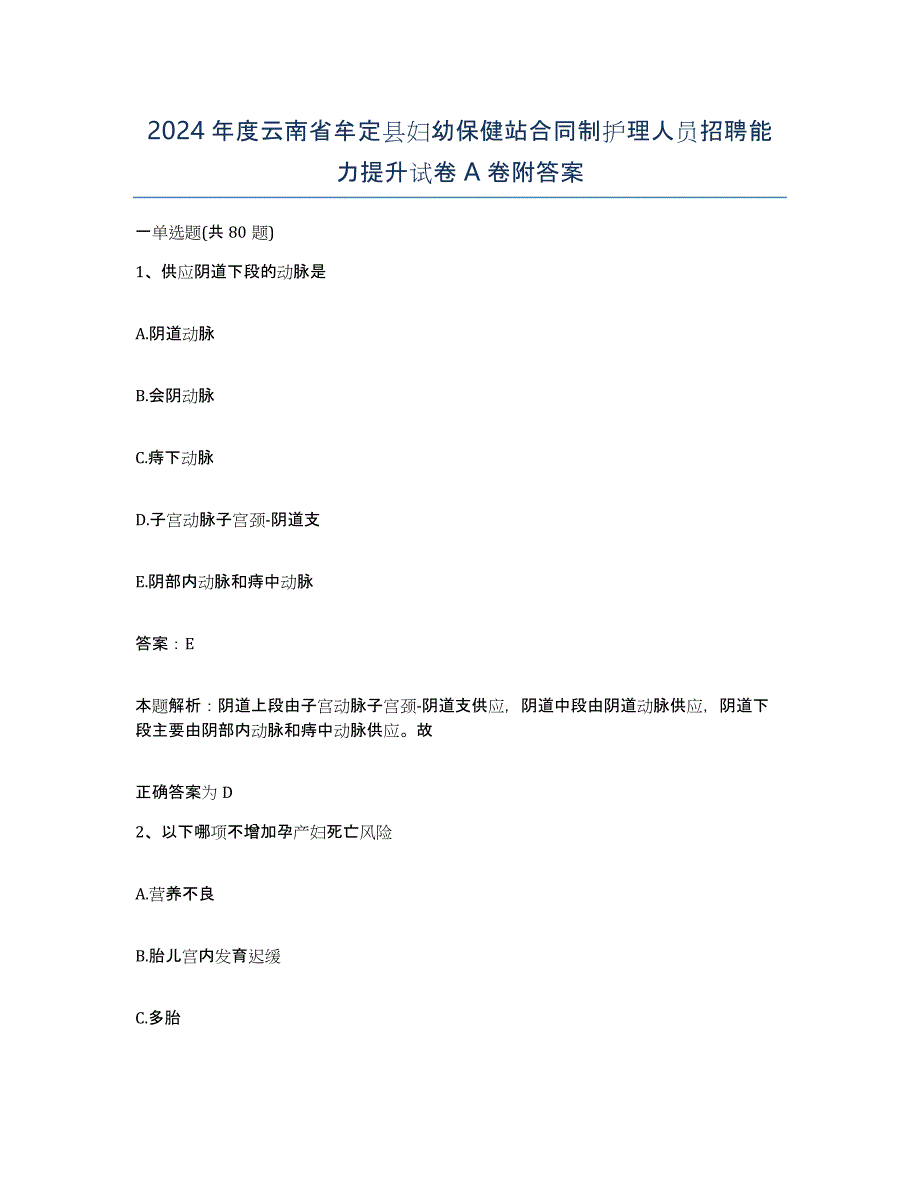 2024年度云南省牟定县妇幼保健站合同制护理人员招聘能力提升试卷A卷附答案

一单选题(共80题)

1、供应阴道下段的动脉是

A.阴道动脉

B.会阴动脉

C.痔下动脉

D.子宫动脉子宫颈-阴道支

E.阴部内动脉和痔中动脉

答案：E

本题解析：阴道上段由子宫动脉子宫颈-阴道支供应，阴道中段由阴道动脉供应，阴道下段主要由阴部内动脉和痔中动脉供应。故

正确答案为D

2、以下哪项不增加孕产妇死亡风险

A.营养不良

B.胎儿宫内发育迟缓

C.多胎